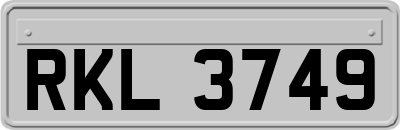 RKL 3749